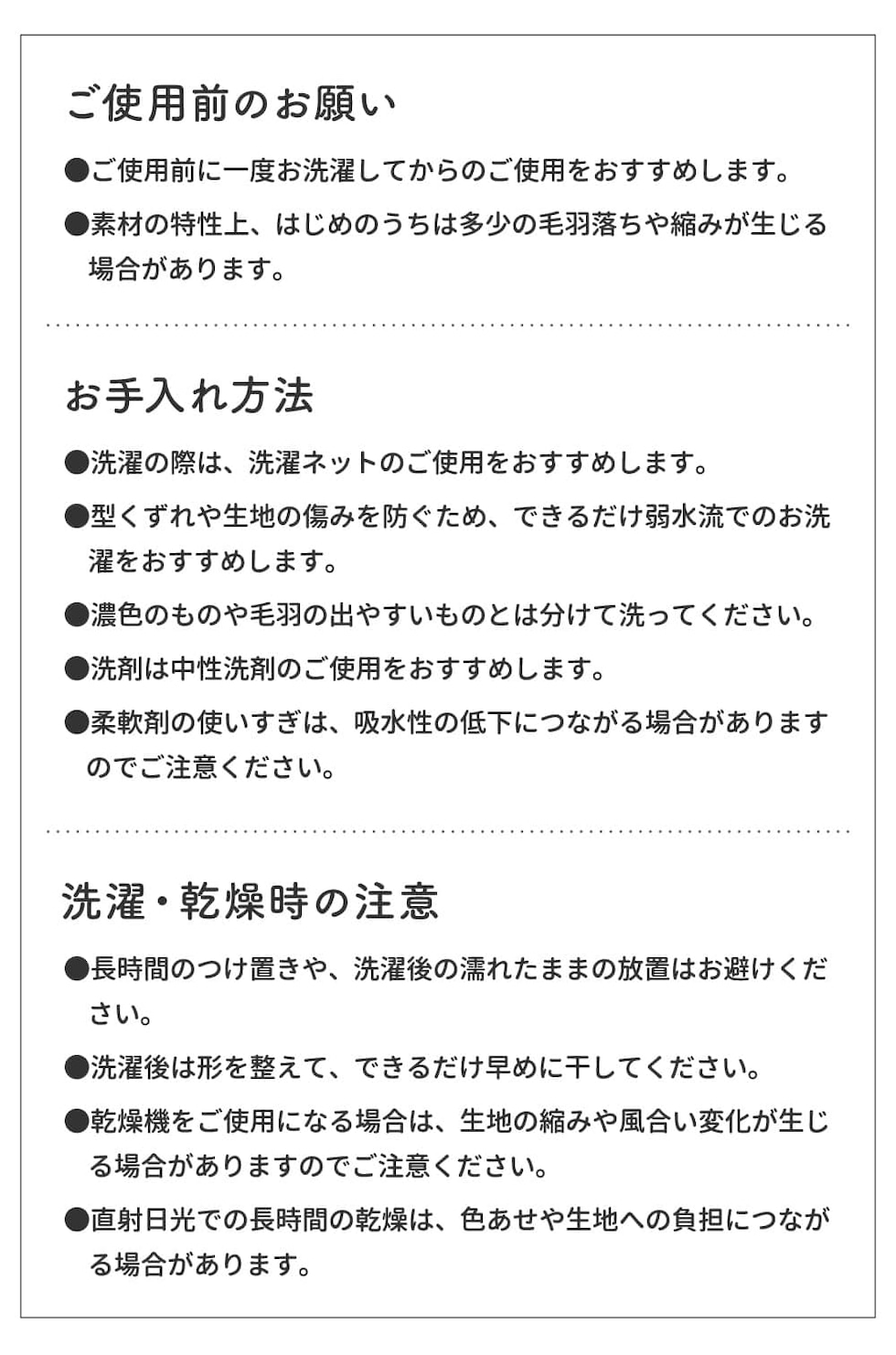 ご使用前のお願い

●ご使用前に一度お洗濯してからのご使用をおすすめします。

●素材の特性上、はじめのうちは多少の毛羽落ちや縮みが生じる場合があります。

お手入れ方法

●洗濯の際は、洗濯ネットのご使用をおすすめします。

●型くずれや生地の傷みを防ぐため、できるだけ弱水流でのお洗濯をおすすめします。

●濃色のものや毛羽の出やすいものとは分けて洗ってください。

●洗剤は中性洗剤のご使用をおすすめします。

●柔軟剤の使いすぎは、吸水性の低下につながる場合がありますのでご注意ください。

洗濯・乾燥時の注意

●長時間のつけ置きや、洗濯後の濡れたままの放置はお避けください。

●洗濯後は形を整えて、できるだけ早めに干してください。

●乾燥機をご使用になる場合は、生地の縮みや風合い変化が生じる場合がありますのでご注意ください。

●直射日光での長時間の乾燥は、色あせや生地への負担につながる場合があります。